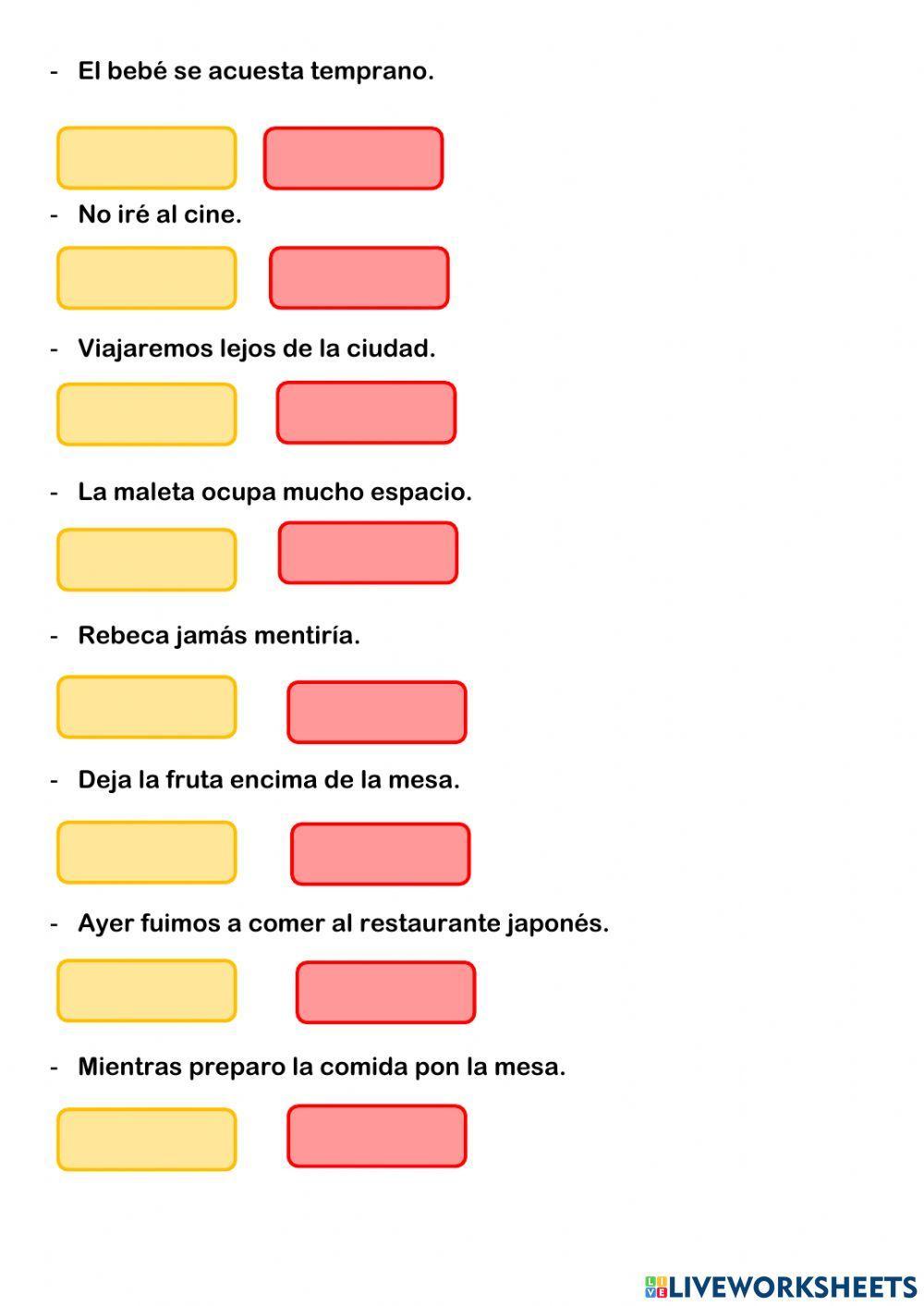 - El bebé se acuesta temprano.

- No iré al cine.

- Viajaremos lejos de la ciudad.

- La maleta ocupa mucho espacio.

- Rebeca jamás mentiría.

- Deja la fruta encima de la mesa.

- Ayer fuimos a comer al restaurante japonés.

- Mientras preparo la comida pon la mesa.

LIVEWORKSHEETS